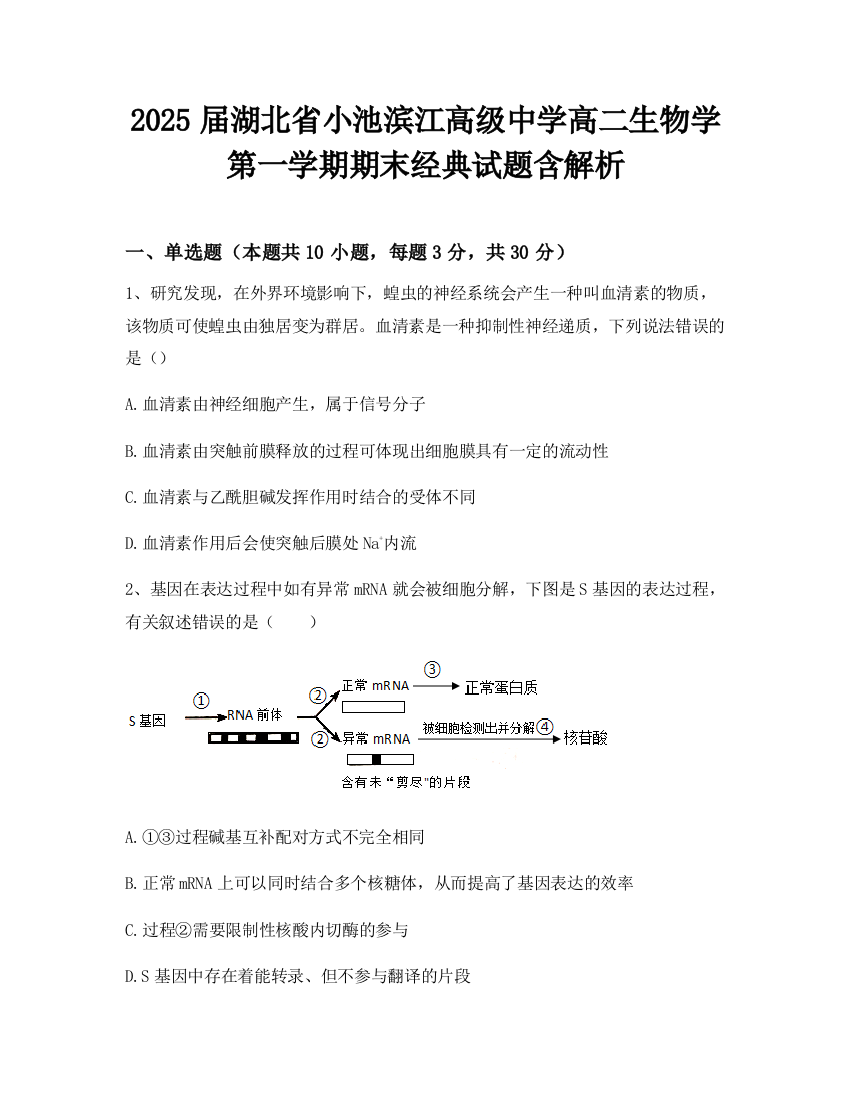 2025 届湖北省小池滨江高级中学高二生物学第一学期期末经典试题含解析

一、单选题（本题共 10 小题，每题 3 分，共 30 分）

1、研究发现，在外界环境影响下，蝗虫的神经系统会产生一种叫血清素的物质，该物质可使蝗虫由独居变为群居。血清素是一种抑制性神经递质，下列说法错误的是（）

A. 血清素由神经细胞产生，属于信号分子

B. 血清素由突触前膜释放的过程可体现出细胞膜具有一定的流动性

C. 血清素与乙酰胆碱发挥作用时结合的受体不同

D. 血清素作用后会使突触后膜处 $Na^+$内流

2、基因在表达过程中如有异常 mRNA 就会被细胞分解，下图是 S 基因的表达过程，有关叙述错误的是（　　）

S 基因 ① RNA 前体 ② 正常 mRNA ③ 正常蛋白质 ② 异常 mRNA 被细胞检测出并分解 ④ 核苷酸 含有未“剪尽”的片段

A. ①③过程碱基互补配对方式不完全相同

B. 正常 mRNA 上可以同时结合多个核糖体，从而提高了基因表达的效率

C. 过程②需要限制性核酸内切酶的参与

D. S 基因中存在着能转录、但不参与翻译的片段